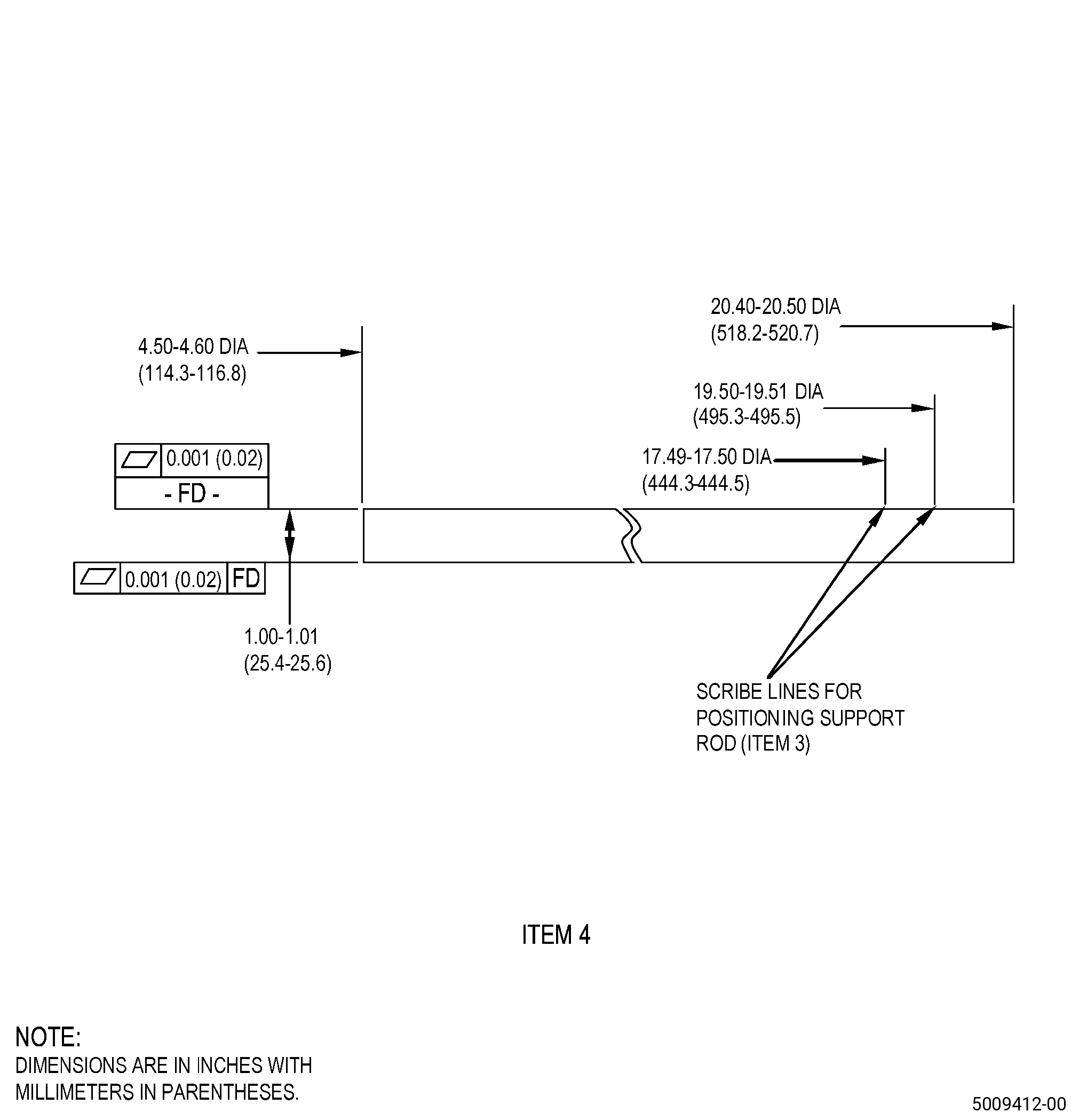 20.40-20.50 DIA
(518.2-520.7)

4.50-4.60 DIA
(114.3-116.8)

19.50-19.51 DIA
(495.3-495.5)

17.49-17.50 DIA
(444.3-444.5)

0.001 (0.02)
- FD -

0.001 (0.02) FD

1.00-1.01
(25.4-25.6)

SCRIBE LINES FOR POSITIONING SUPPORT ROD (ITEM 3)

ITEM 4

NOTE:
DIMENSIONS ARE IN INCHES WITH MILLIMETERS IN PARENTHESES.

5009412-00